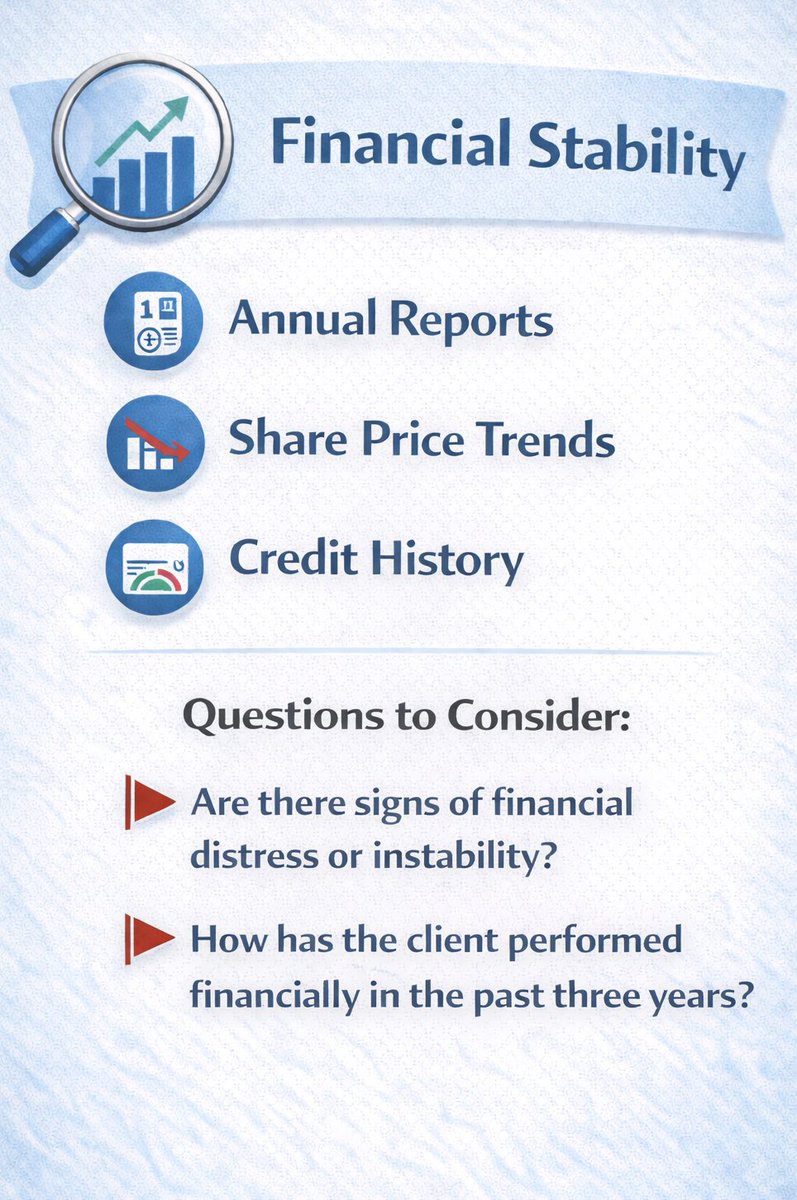 Financial Stability

Annual Reports

Share Price Trends

Credit History

Questions to Consider:

Are there signs of financial distress or instability?

How has the client performed financially in the past three years?